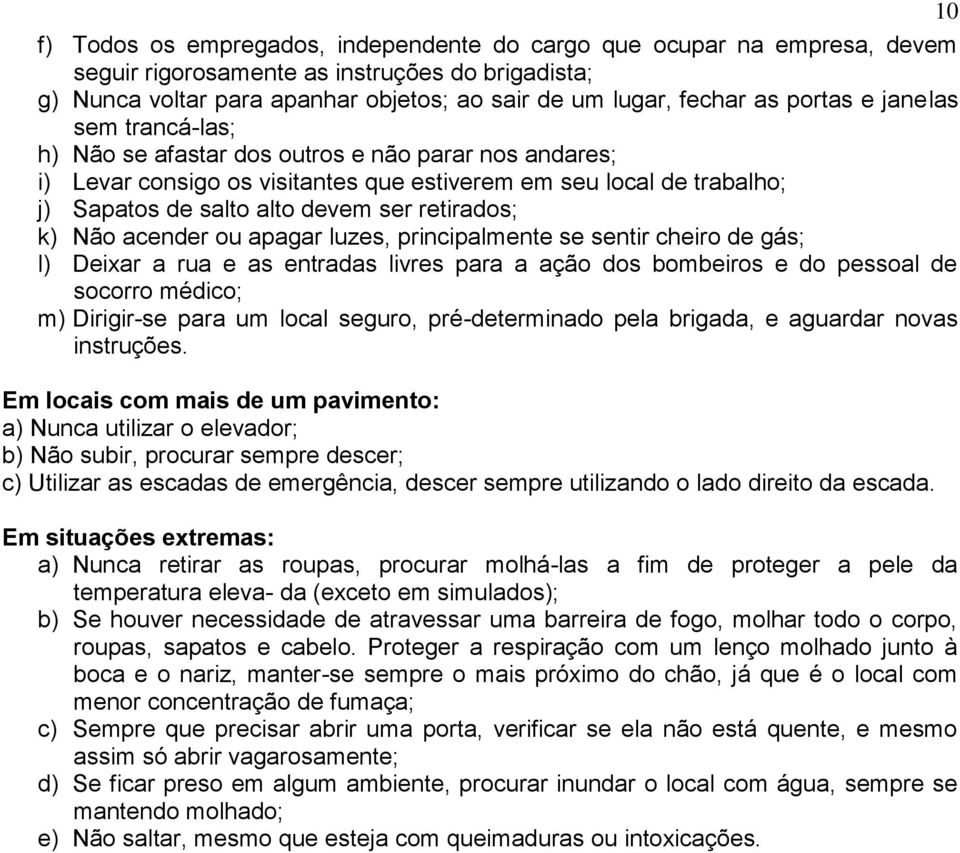 10

f) Todos os empregados, independente do cargo que ocupar na empresa, devem seguir rigorosamente as instruções do brigadista;
g) Nunca voltar para apanhar objetos; ao sair de um lugar, fechar as portas e janelas sem trancá-las;
h) Não se afastar dos outros e não parar nos andares;
i) Levar consigo os visitantes que estiverem em seu local de trabalho;
j) Sapatos de salto alto devem ser retirados;
k) Não acender ou apagar luzes, principalmente se sentir cheiro de gás;
l) Deixar a rua e as entradas livres para a ação dos bombeiros e do pessoal de socorro médico;
m) Dirigir-se para um local seguro, pré-determinado pela brigada, e aguardar novas instruções.

Em locais com mais de um pavimento:
a) Nunca utilizar o elevador;
b) Não subir, procurar sempre descer;
c) Utilizar as escadas de emergência, descer sempre utilizando o lado direito da escada.

Em situações extremas:
a) Nunca retirar as roupas, procurar molhá-las a fim de proteger a pele da temperatura eleva- da (exceto em simulados);
b) Se houver necessidade de atravessar uma barreira de fogo, molhar todo o corpo, roupas, sapatos e cabelo. Proteger a respiração com um lenço molhado junto à boca e o nariz, manter-se sempre o mais próximo do chão, já que é o local com menor concentração de fumaça;
c) Sempre que precisar abrir uma porta, verificar se ela não está quente, e mesmo assim só abrir vagarosamente;
d) Se ficar preso em algum ambiente, procurar inundar o local com água, sempre se mantendo molhado;
e) Não saltar, mesmo que esteja com queimaduras ou intoxicações.